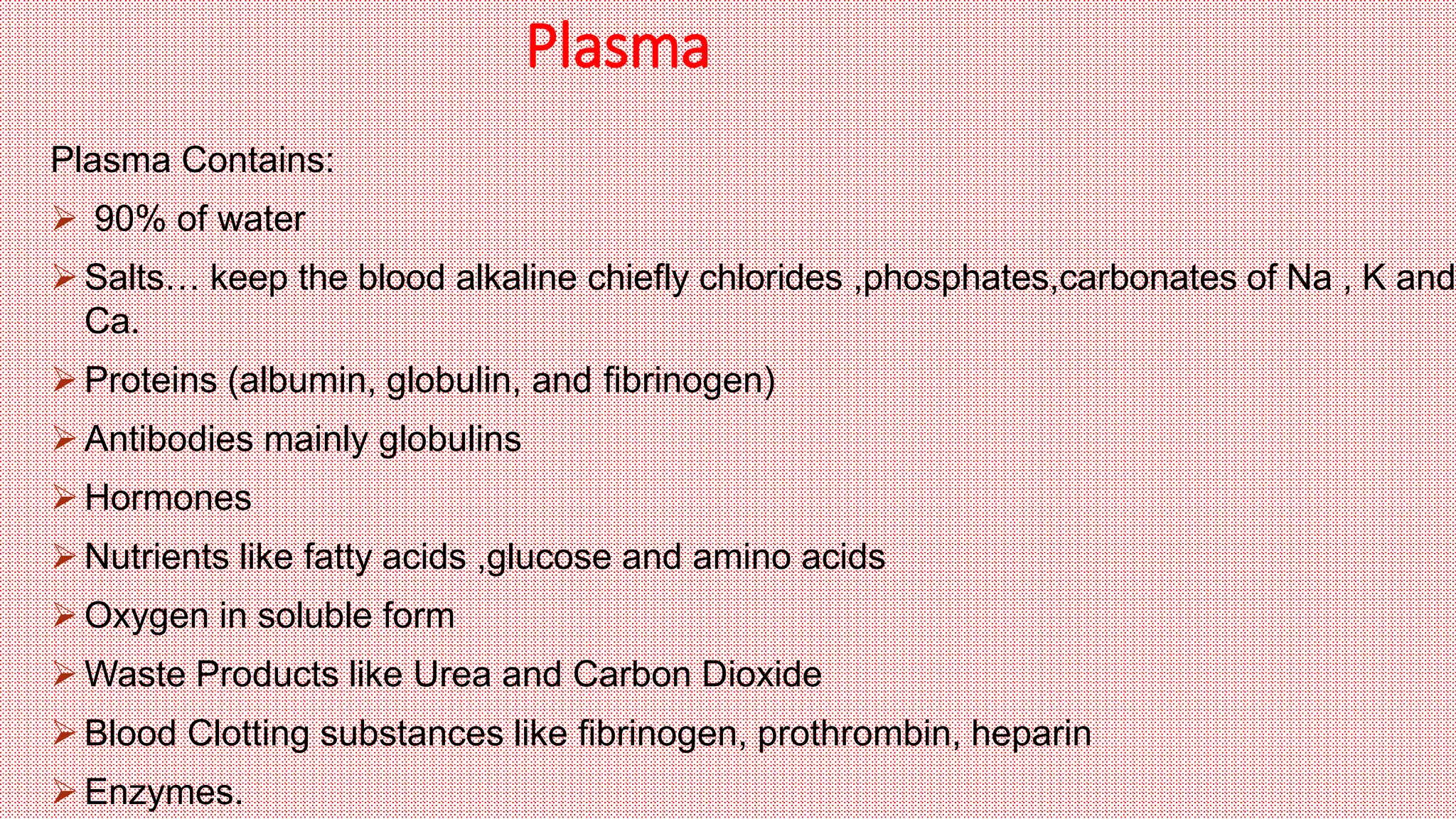 Plasma

Plasma Contains:

➢ 90% of water

➢ Salts… keep the blood alkaline chiefly chlorides ,phosphates,carbonates of Na , K and Ca.

➢ Proteins (albumin, globulin, and fibrinogen)

➢ Antibodies mainly globulins

➢ Hormones

➢ Nutrients like fatty acids ,glucose and amino acids

➢ Oxygen in soluble form

➢ Waste Products like Urea and Carbon Dioxide

➢ Blood Clotting substances like fibrinogen, prothrombin, heparin

➢ Enzymes.